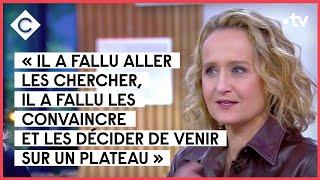 C

.tv

« IL A FALLU ALLER LES CHERCHER, IL A FALLU LES CONVAINCRE ET LES DÉCIDER DE VENIR SUR UN PLATEAU »